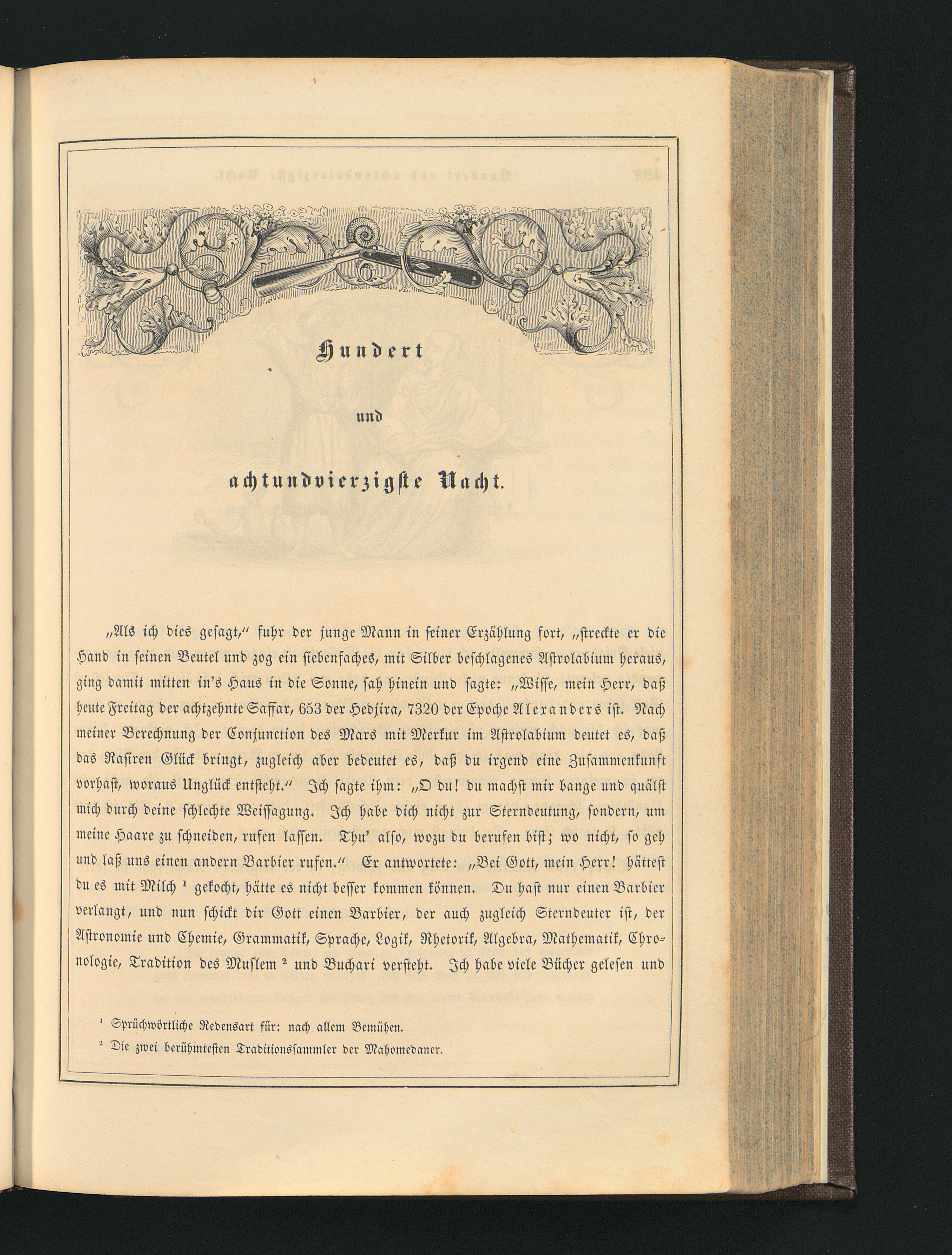 Hundert

und

achtundvierzigste Nacht.

„Als ich dies gesagt," fuhr der junge Mann in seiner Erzählung fort, „streckte er die Hand in seinen Beutel und zog ein siebenfaches, mit Silber beschlagenes Astrolabium heraus, ging damit mitten in's Haus in die Sonne, sah hinein und sagte: „Wisse, mein Herr, daß heute Freitag der achtzehnte Saffar, 653 der Hedjira, 7320 der Epoche Alexanders ist. Nach meiner Berechnung der Conjunction des Mars mit Merkur im Astrolabium deutet es, daß das Rasiren Glück bringt, zugleich aber bedeutet es, daß du irgend eine Zusammenkunft vorhast, woraus Unglück entsteht." Ich sagte ihm: „O du! du machst mir bange und quälst mich durch deine schlechte Weissagung. Ich habe dich nicht zur Sterndeutung, sondern, um meine Haare zu schneiden, rufen lassen. Thu' also, wozu du berufen bist; wo nicht, so geh und laß uns einen andern Barbier rufen." Er antwortete: „Bei Gott, mein Herr! hättest du es mit Milch ¹ gekocht, hätte es nicht besser kommen können. Du hast nur einen Barbier verlangt, und nun schickt dir Gott einen Barbier, der auch zugleich Sterndeuter ist, der Astronomie und Chemie, Grammatik, Sprache, Logik, Rhetorik, Algebra, Mathematik, Chronologie, Tradition des Muslem ² und Buchari versteht. Ich habe viele Bücher gelesen und

¹ Sprüchwörtliche Redensart für: nach allem Bemühen.
² Die zwei berühmtesten Traditionssammler der Mahomedaner.